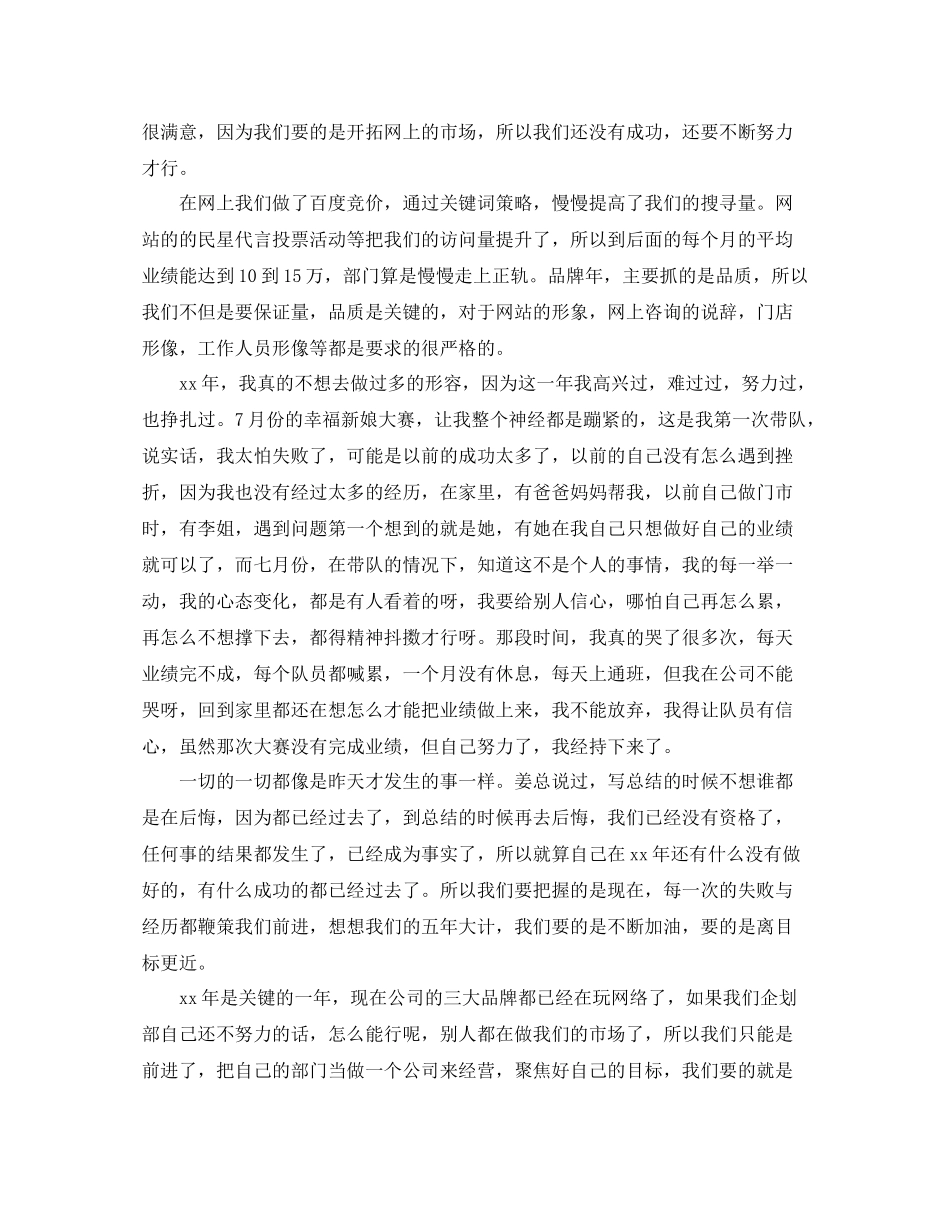 很满意，因为我们要的是开拓网上的市场，所以我们还没有成功，还要不断努力才行。

在网上我们做了百度竞价，通过关键词策略，慢慢提高了我们的搜寻量。网站的的民星代言投票活动等把我们的访问量提升了，所以到后面的每个月的平均业绩能达到10到15万，部门算是慢慢走上正轨。品牌年，主要抓的是品质，所以我们不但是要保证量，品质是关键的，对于网站的形象，网上咨询的说辞，门店形像，工作人员形像等都是要求的很严格的。

xx年，我真的不想去做过多的形容，因为这一年我高兴过，难过过，努力过，也挣扎过。7月份的幸福新娘大赛，让我整个神经都是蹦紧的，这是我第一次带队，说实话，我太怕失败了，可能是以前的成功太多了，以前的自己没有怎么遇到挫折，因为我也没有经过太多的经历，在家里，有爸爸妈妈帮我，以前自己做门市时，有李姐，遇到问题第一个想到的就是她，有她在我自己只想做好自己的业绩就可以了，而七月份，在带队的情况下，知道这不是个人的事情，我的每一举一动，我的心态变化，都是有人看着的呀，我要给别人信心，哪怕自己再怎么累，再怎么不想撑下去，都得精神抖擞才行呀。那段时间，我真的哭了很多次，每天业绩完不成，每个队员都喊累，一个月没有休息，每天上通班，但我在公司不能哭呀，回到家里都还在想怎么才能把业绩做上来，我不能放弃，我得让队员有信心，虽然那次大赛没有完成业绩，但自己努力了，我经持下来了。

一切的一切都像是昨天才发生的事一样。姜总说过，写总结的时候不想谁都是在后悔，因为都已经过去了，到总结的时候再去后悔，我们已经没有资格了，任何事的结果都发生了，已经成为事实了，所以就算自己在xx年还有什么没有做好的，有什么成功的都已经过去了。所以我们要把握的是现在，每一次的失败与经历都鞭策我们前进，想想我们的五年大计，我们要的是不断加油，要的是离目标更近。

xx年是关键的一年，现在公司的三大品牌都已经在玩网络了，如果我们企划部自己还不努力的话，怎么能行呢，别人都在做我们的市场了，所以我们只能是前进了，把自己的部门当做一个公司来经营，聚焦好自己的目标，我们要的就是